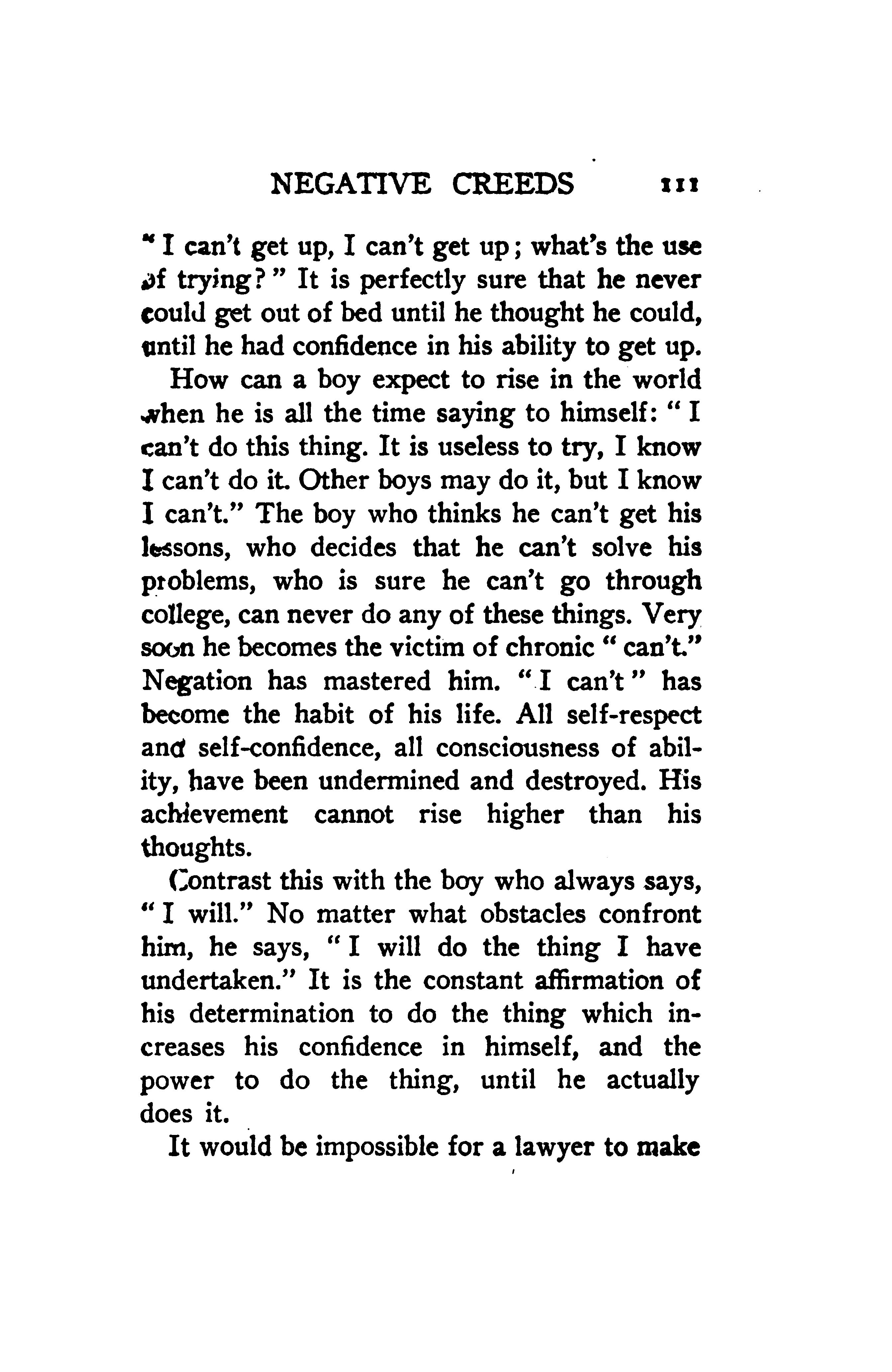 NEGATIVE CREEDS 111

"I can't get up, I can't get up; what's the use of trying?" It is perfectly sure that he never could get out of bed until he thought he could, until he had confidence in his ability to get up.

How can a boy expect to rise in the world when he is all the time saying to himself: "I can't do this thing. It is useless to try, I know I can't do it. Other boys may do it, but I know I can't." The boy who thinks he can't get his lessons, who decides that he can't solve his problems, who is sure he can't go through college, can never do any of these things. Very soon he becomes the victim of chronic "can't." Negation has mastered him. "I can't" has become the habit of his life. All self-respect and self-confidence, all consciousness of ability, have been undermined and destroyed. His achievement cannot rise higher than his thoughts.

Contrast this with the boy who always says, "I will." No matter what obstacles confront him, he says, "I will do the thing I have undertaken." It is the constant affirmation of his determination to do the thing which increases his confidence in himself, and the power to do the thing, until he actually does it.

It would be impossible for a lawyer to make